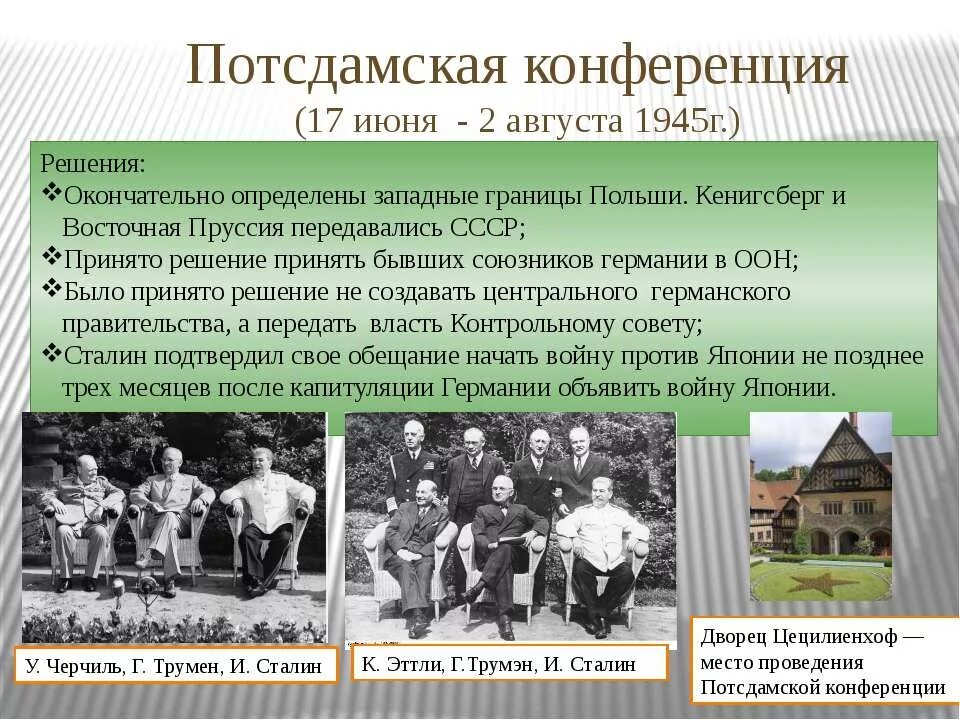 Потсдамская конференция
(17 июня - 2 августа 1945г.)

Решения:
❖Окончательно определены западные границы Польши. Кенигсберг и Восточная Пруссия передавались СССР;
❖Принято решение принять бывших союзников германии в ООН;
❖Было принято решение не создавать центрального германского правительства, а передать власть Контрольному совету;
❖Сталин подтвердил свое обещание начать войну против Японии не позднее трех месяцев после капитуляции Германии объявить войну Японии.

У. Черчиль, Г. Трумен, И. Сталин

К. Эттли, Г.Трумэн, И. Сталин

Дворец Цецилиенхоф — место проведения Потсдамской конференции